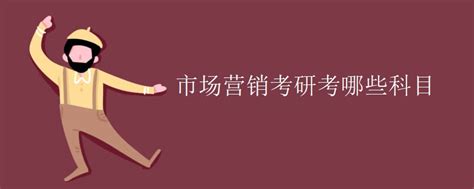 市场营销考研考哪些科目